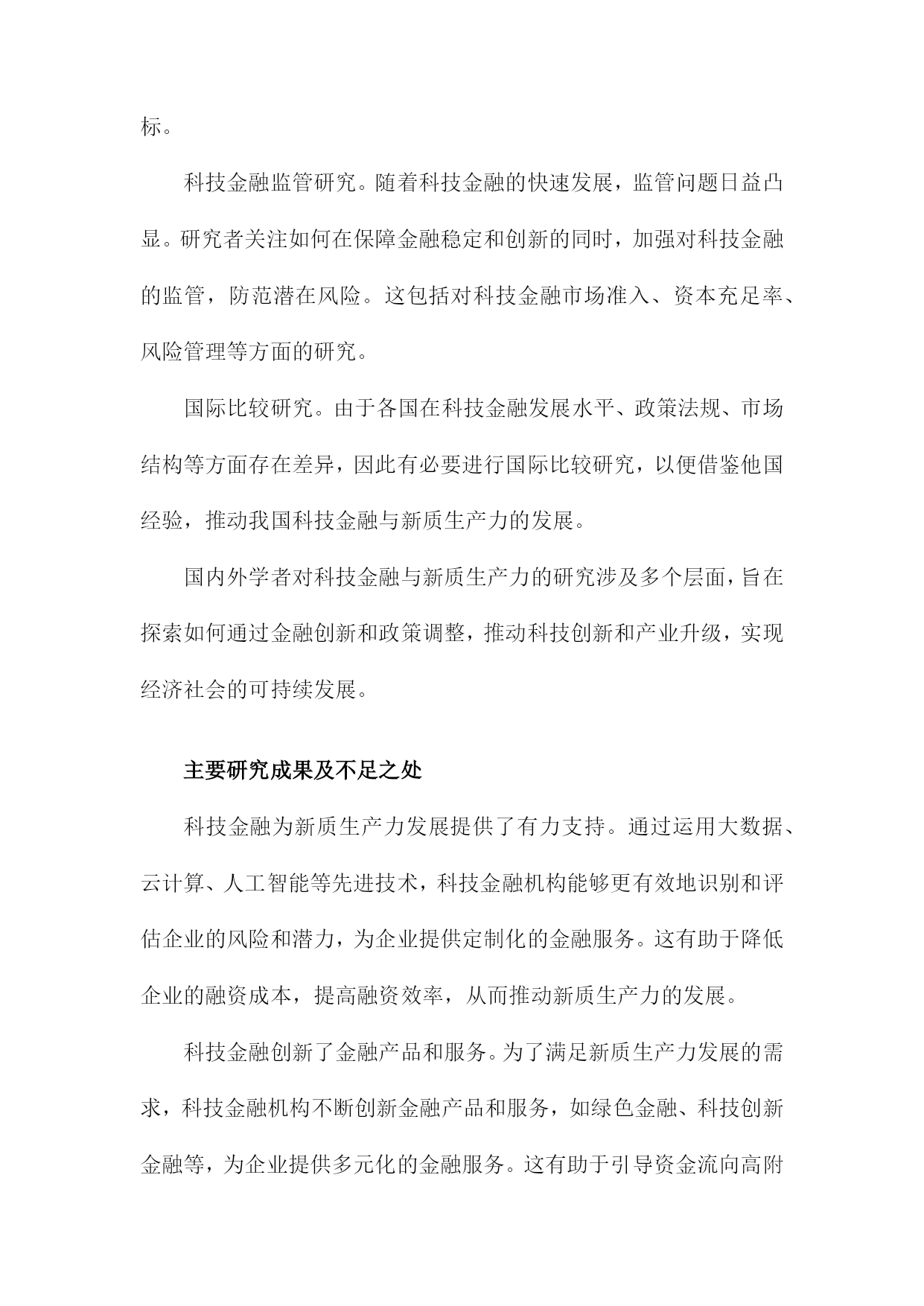 标。

科技金融监管研究。随着科技金融的快速发展，监管问题日益凸显。研究者关注如何在保障金融稳定和创新的同时，加强对科技金融的监管，防范潜在风险。这包括对科技金融市场准入、资本充足率、风险管理等方面的研究。

国际比较研究。由于各国在科技金融发展水平、政策法规、市场结构等方面存在差异，因此有必要进行国际比较研究，以便借鉴他国经验，推动我国科技金融与新质生产力的发展。

国内外学者对科技金融与新质生产力的研究涉及多个层面，旨在探索如何通过金融创新和政策调整，推动科技创新和产业升级，实现经济社会的可持续发展。

主要研究成果及不足之处

科技金融为新质生产力发展提供了有力支持。通过运用大数据、云计算、人工智能等先进技术，科技金融机构能够更有效地识别和评估企业的风险和潜力，为企业提供定制化的金融服务。这有助于降低企业的融资成本，提高融资效率，从而推动新质生产力的发展。

科技金融创新了金融产品和服务。为了满足新质生产力发展的需求，科技金融机构不断创新金融产品和服务，如绿色金融、科技创新金融等，为企业提供多元化的金融服务。这有助于引导资金流向高附